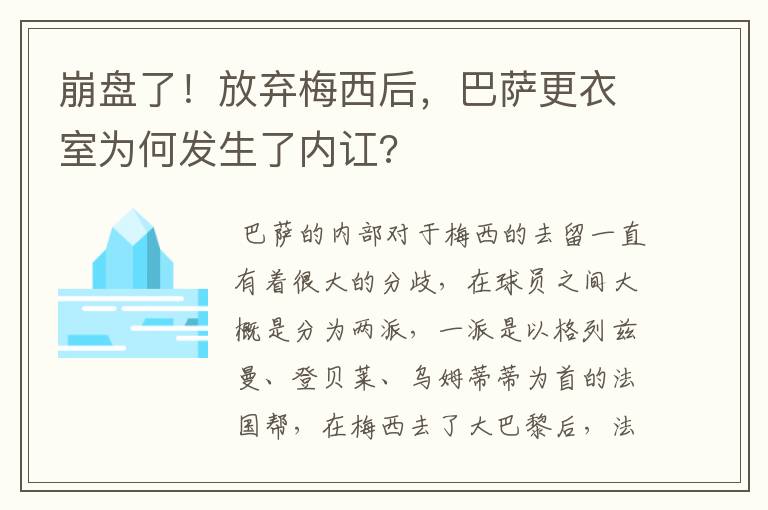 崩盘了！放弃梅西后，巴萨更衣室为何发生了内讧？

巴萨的内部对于梅西的去留一直有着很大的分歧，在球员之间大概是分为两派，一派是以格列兹曼、登贝莱、乌姆蒂蒂为首的法国帮，在梅西去了大巴黎后，法